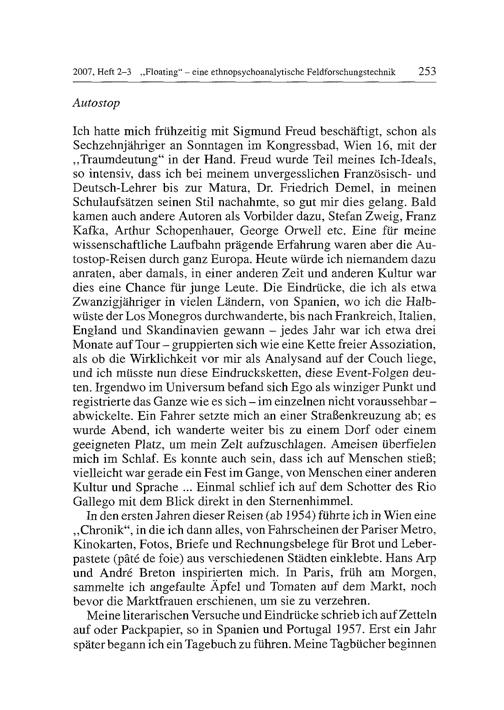 2007, Heft 2–3 „Floating“ – eine ethnopsychoanalytische Feldforschungstechnik 253

Autostop

Ich hatte mich frühzeitig mit Sigmund Freud beschäftigt, schon als Sechzehnjähriger an Sonntagen im Kongressbad, Wien 16, mit der „Traumdeutung“ in der Hand. Freud wurde Teil meines Ich-Ideals, so intensiv, dass ich bei meinem unvergesslichen Französisch- und Deutsch-Lehrer bis zur Matura, Dr. Friedrich Demel, in meinen Schulaufsätzen seinen Stil nachahmte, so gut mir dies gelang. Bald kamen auch andere Autoren als Vorbilder dazu, Stefan Zweig, Franz Kafka, Arthur Schopenhauer, George Orwell etc. Eine für meine wissenschaftliche Laufbahn prägende Erfahrung waren aber die Autostop-Reisen durch ganz Europa. Heute würde ich niemandem dazu anraten, aber damals, in einer anderen Zeit und anderen Kultur war dies eine Chance für junge Leute. Die Eindrücke, die ich als etwa Zwanzigjähriger in vielen Ländern, von Spanien, wo ich die Halbwüste der Los Monegros durchwanderte, bis nach Frankreich, Italien, England und Skandinavien gewann – jedes Jahr war ich etwa drei Monate auf Tour – gruppierten sich wie eine Kette freier Assoziation, als ob die Wirklichkeit vor mir als Analysand auf der Couch liege, und ich müsste nun diese Eindrucksketten, diese Event-Folgen deuten. Irgendwo im Universum befand sich Ego als winziger Punkt und registrierte das Ganze wie es sich – im einzelnen nicht voraussehbar – abwickelte. Ein Fahrer setzte mich an einer Straßenkreuzung ab; es wurde Abend, ich wanderte weiter bis zu einem Dorf oder einem geeigneten Platz, um mein Zelt aufzuschlagen. Ameisen überfielen mich im Schlaf. Es konnte auch sein, dass ich auf Menschen stieß; vielleicht war gerade ein Fest im Gange, von Menschen einer anderen Kultur und Sprache ... Einmal schlief ich auf dem Schotter des Rio Gallego mit dem Blick direkt in den Sternenhimmel.

In den ersten Jahren dieser Reisen (ab 1954) führte ich in Wien eine „Chronik“, in die ich dann alles, von Fahrscheinen der Pariser Metro, Kinokarten, Fotos, Briefe und Rechnungsbelege für Brot und Leberpastete (pâté de foie) aus verschiedenen Städten einklebte. Hans Arp und André Breton inspirierten mich. In Paris, früh am Morgen, sammelte ich angefaulte Äpfel und Tomaten auf dem Markt, noch bevor die Marktfrauen erschienen, um sie zu verzehren.

Meine literarischen Versuche und Eindrücke schrieb ich auf Zetteln auf oder Packpapier, so in Spanien und Portugal 1957. Erst ein Jahr später begann ich ein Tagebuch zu führen. Meine Tagbücher beginnen